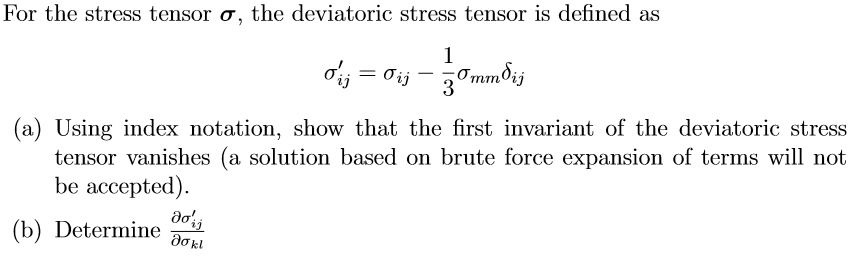 For the stress tensor $\boldsymbol{\sigma}$, the deviatoric stress tensor is defined as

$$\sigma'_{ij} = \sigma_{ij} - \frac{1}{3}\sigma_{mm}\delta_{ij}$$

(a) Using index notation, show that the first invariant of the deviatoric stress tensor vanishes (a solution based on brute force expansion of terms will not be accepted).

(b) Determine $\frac{\partial \sigma'_{ij}}{\partial \sigma_{kl}}$